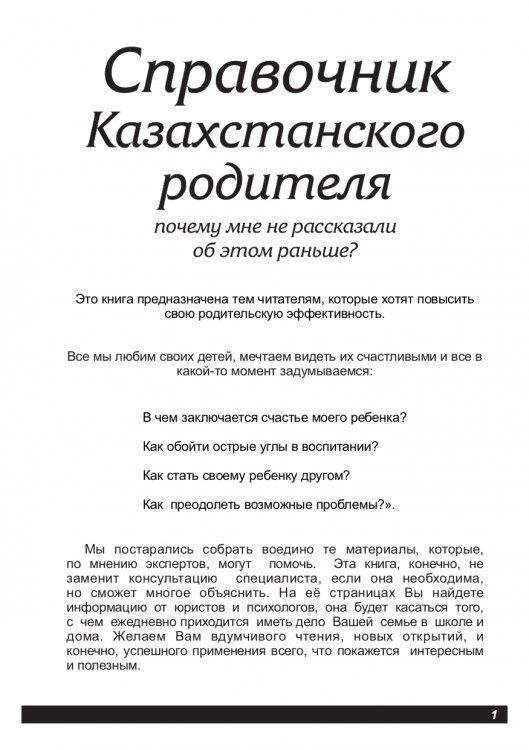 Справочник Казахстанского родителя

почему мне не рассказали об этом раньше?

Это книга предназначена тем читателям, которые хотят повысить свою родительскую эффективность.

Все мы любим своих детей, мечтаем видеть их счастливыми и все в какой-то момент задумываемся:

В чем заключается счастье моего ребенка?

Как обойти острые углы в воспитании?

Как стать своему ребенку другом?

Как преодолеть возможные проблемы?».

Мы постарались собрать воедино те материалы, которые, по мнению экспертов, могут помочь. Эта книга, конечно, не заменит консультацию специалиста, если она необходима, но сможет многое объяснить. На её страницах Вы найдете информацию от юристов и психологов, она будет касаться того, с чем ежедневно приходится иметь дело Вашей семье в школе и дома. Желаем Вам вдумчивого чтения, новых открытий, и конечно, успешного применения всего, что покажется интересным и полезным.

1